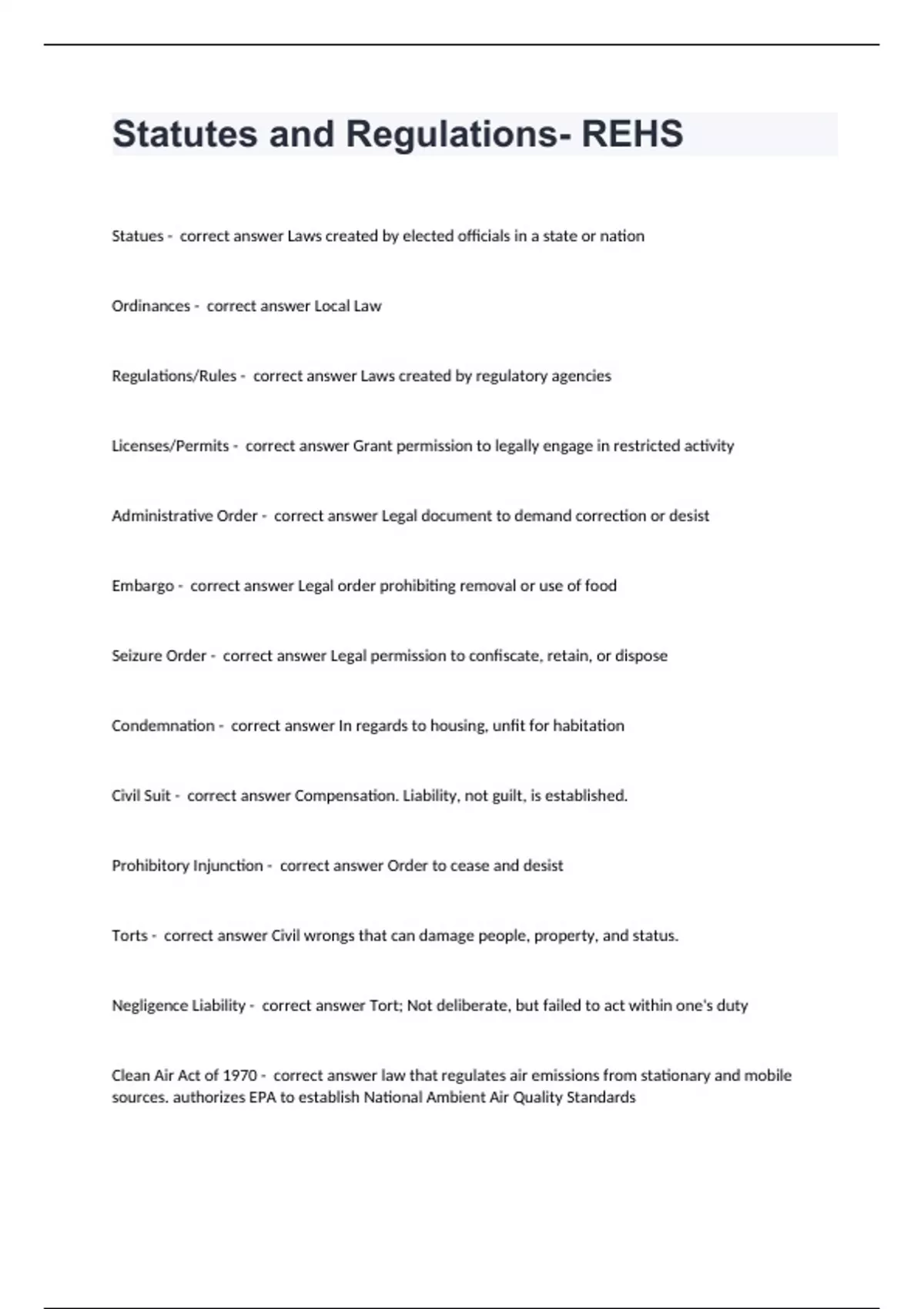 Statutes and Regulations- REHS

Statues - correct answer Laws created by elected officials in a state or nation

Ordinances - correct answer Local Law

Regulations/Rules - correct answer Laws created by regulatory agencies

Licenses/Permits - correct answer Grant permission to legally engage in restricted activity

Administrative Order - correct answer Legal document to demand correction or desist

Embargo - correct answer Legal order prohibiting removal or use of food

Seizure Order - correct answer Legal permission to confiscate, retain, or dispose

Condemnation - correct answer In regards to housing, unfit for habitation

Civil Suit - correct answer Compensation. Liability, not guilt, is established.

Prohibitory Injunction - correct answer Order to cease and desist

Torts - correct answer Civil wrongs that can damage people, property, and status.

Negligence Liability - correct answer Tort; Not deliberate, but failed to act within one's duty

Clean Air Act of 1970 - correct answer law that regulates air emissions from stationary and mobile sources. authorizes EPA to establish National Ambient Air Quality Standards